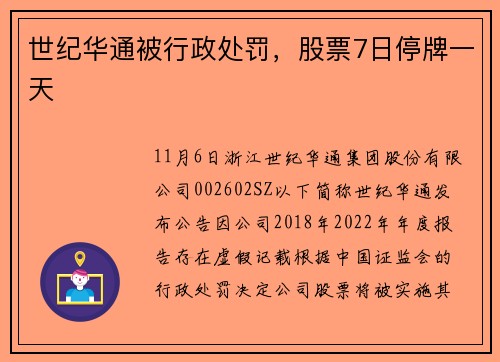 世纪华通被行政处罚，股票7日停牌一天

11月6日浙江世纪华通集团股份有限公司002602SZ以下简称世纪华通发布公告因公司2018年2022年年度报告存在虚假记载根据中国证监会的行政处罚决定公司股票将被实施其